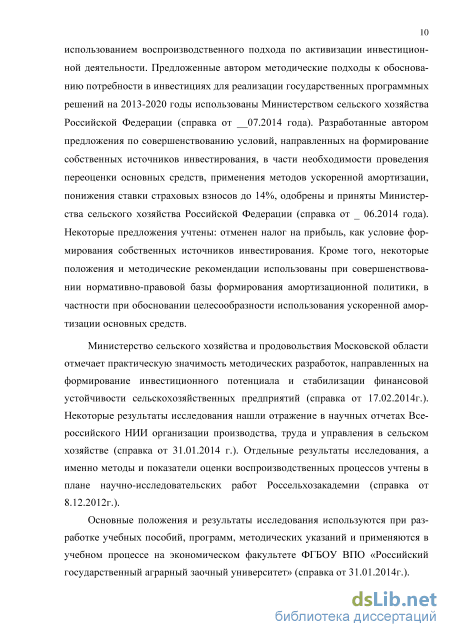 10

использованием воспроизводственного подхода по активизации инвестиционной деятельности. Предложенные автором методические подходы к обоснованию потребности в инвестициях для реализации государственных программных решений на 2013-2020 годы использованы Министерством сельского хозяйства Российской Федерации (справка от __07.2014 года). Разработанные автором предложения по совершенствованию условий, направленных на формирование собственных источников инвестирования, в части необходимости проведения переоценки основных средств, применения методов ускоренной амортизации, понижения ставки страховых взносов до 14%, одобрены и приняты Министерства сельского хозяйства Российской Федерации (справка от _ 06.2014 года). Некоторые предложения учтены: отменен налог на прибыль, как условие формирования собственных источников инвестирования. Кроме того, некоторые положения и методические рекомендации использованы при совершенствовании нормативно-правовой базы формирования амортизационной политики, в частности при обосновании целесообразности использования ускоренной амортизации основных средств.

Министерство сельского хозяйства и продовольствия Московской области отмечает практическую значимость методических разработок, направленных на формирование инвестиционного потенциала и стабилизации финансовой устойчивости сельскохозяйственных предприятий (справка от 17.02.2014г.). Некоторые результаты исследования нашли отражение в научных отчетах Всероссийского НИИ организации производства, труда и управления в сельском хозяйстве (справка от 31.01.2014 г.). Отдельные результаты исследования, а именно методы и показатели оценки воспроизводственных процессов учтены в плане научно-исследовательских работ Россельхозакадемии (справка от 8.12.2012г.).

Основные положения и результаты исследования используются при разработке учебных пособий, программ, методических указаний и применяются в учебном процессе на экономическом факультете ФГБОУ ВПО «Российский государственный аграрный заочный университет» (справка от 31.01.2014г.).

dsLib.net
библиотека диссертаций